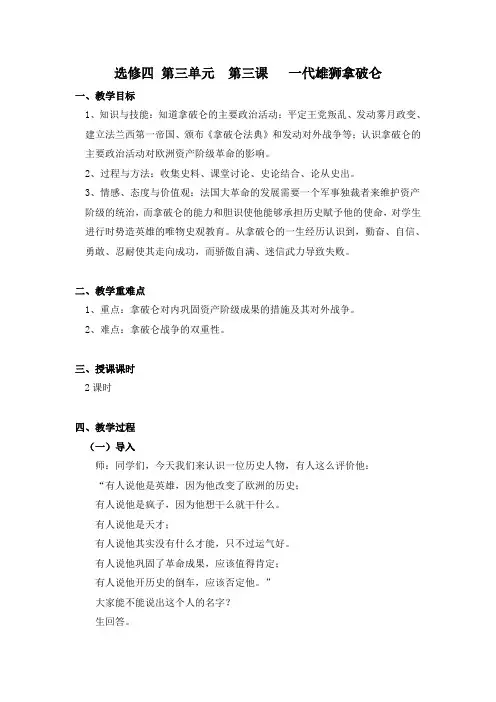 选修四 第三单元 第三课 一代雄狮拿破仑

一、教学目标

1、知识与技能：知道拿破仑的主要政治活动：平定王党叛乱、发动雾月政变、建立法兰西第一帝国、颁布《拿破仑法典》和发动对外战争等；认识拿破仑的主要政治活动对欧洲资产阶级革命的影响。

2、过程与方法：收集史料、课堂讨论、史论结合、论从史出。

3、情感、态度与价值观：法国大革命的发展需要一个军事独裁者来维护资产阶级的统治，而拿破仑的能力和胆识使他能够承担历史赋予他的使命，对学生进行时势造英雄的唯物史观教育。从拿破仑的一生经历认识到，勤奋、自信、勇敢、忍耐使其走向成功，而骄傲自满、迷信武力导致失败。

二、教学重难点

1、重点：拿破仑对内巩固资产阶级成果的措施及其对外战争。

2、难点：拿破仑战争的双重性。

三、授课课时

2 课时

四、教学过程

（一）导入

师：同学们，今天我们来认识一位历史人物，有人这么评价他：

“有人说他是英雄，因为他改变了欧洲的历史；

有人说他是疯子，因为他想干么就干什么。

有人说他是天才；

有人说他其实没有什么才能，只不过运气好。

有人说他巩固了革命成果，应该值得肯定；

有人说他开历史的倒车，应该否定他。”

大家能不能说出这个人的名字？

生回答。